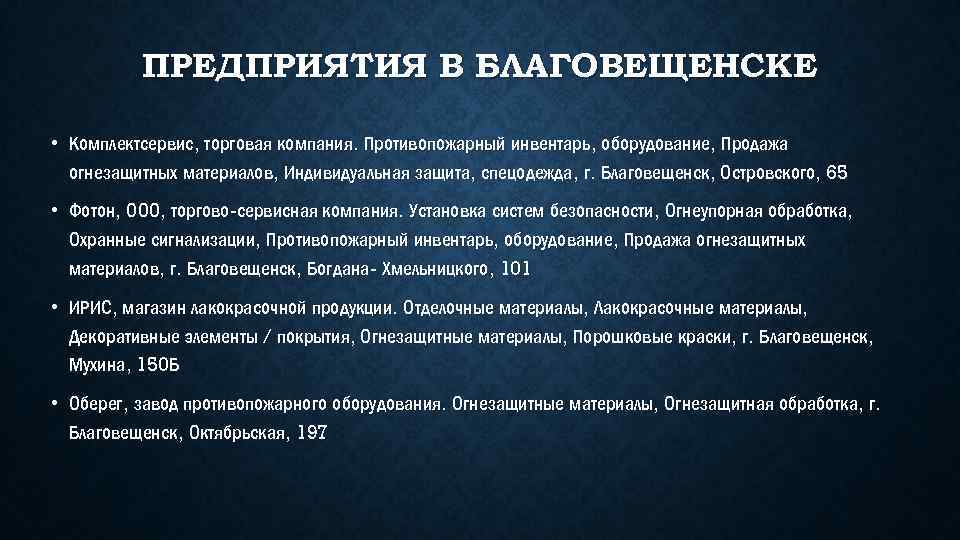 ПРЕДПРИЯТИЯ В БЛАГОВЕЩЕНСКЕ

• Комплектсервис, торговая компания. Противопожарный инвентарь, оборудование, Продажа огнезащитных материалов, Индивидуальная защита, спецодежда, г. Благовещенск, Островского, 65

• Фотон, ООО, торгово-сервисная компания. Установка систем безопасности, Огнеупорная обработка, Охранные сигнализации, Противопожарный инвентарь, оборудование, Продажа огнезащитных материалов, г. Благовещенск, Богдана- Хмельницкого, 101

• ИРИС, магазин лакокрасочной продукции. Отделочные материалы, Лакокрасочные материалы, Декоративные элементы / покрытия, Огнезащитные материалы, Порошковые краски, г. Благовещенск, Мухина, 150Б

• Оберег, завод противопожарного оборудования. Огнезащитные материалы, Огнезащитная обработка, г. Благовещенск, Октябрьская, 197